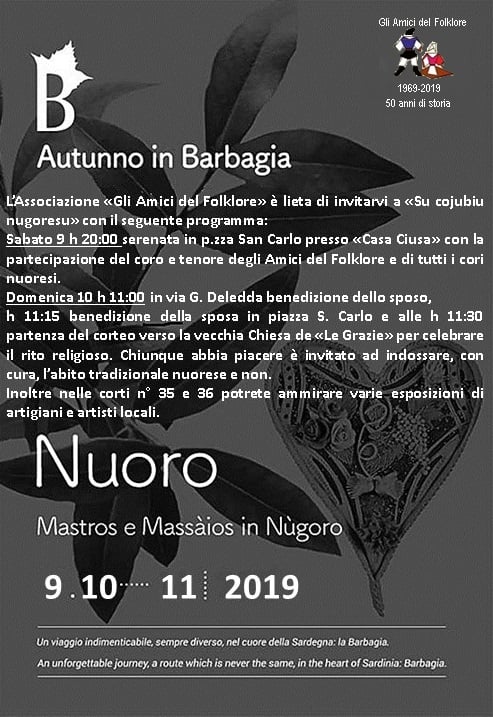 Gli Amici del Folklore

1969-2019
50 anni di storia

B

Autunno in Barbagia

L'Associazione «Gli Amici del Folklore» è lieta di invitarvi a «Su cojubiu nugoresu» con il seguente programma:
Sabato 9 h 20:00 serenata in p.zza San Carlo presso «Casa Ciusa» con la partecipazione del coro e tenore degli Amici del Folklore e di tutti i cori nuoresi.
Domenica 10 h 11:00 in via G. Deledda benedizione dello sposo, h 11:15 benedizione della sposa in piazza S. Carlo e alle h 11:30 partenza del corteo verso la vecchia Chiesa de «Le Grazie» per celebrare il rito religioso. Chiunque abbia piacere è invitato ad indossare, con cura, l'abito tradizionale nuorese e non.
Inoltre nelle corti n° 35 e 36 potrete ammirare varie esposizioni di artigiani e artisti locali.

Nuoro

Mastros e Massàios in Nùgoro

9 . 10 11 2019

Un viaggio indimenticabile, sempre diverso, nel cuore della Sardegna: la Barbagia.
An unforgettable journey, a route which is never the same, in the heart of Sardinia: Barbagia.